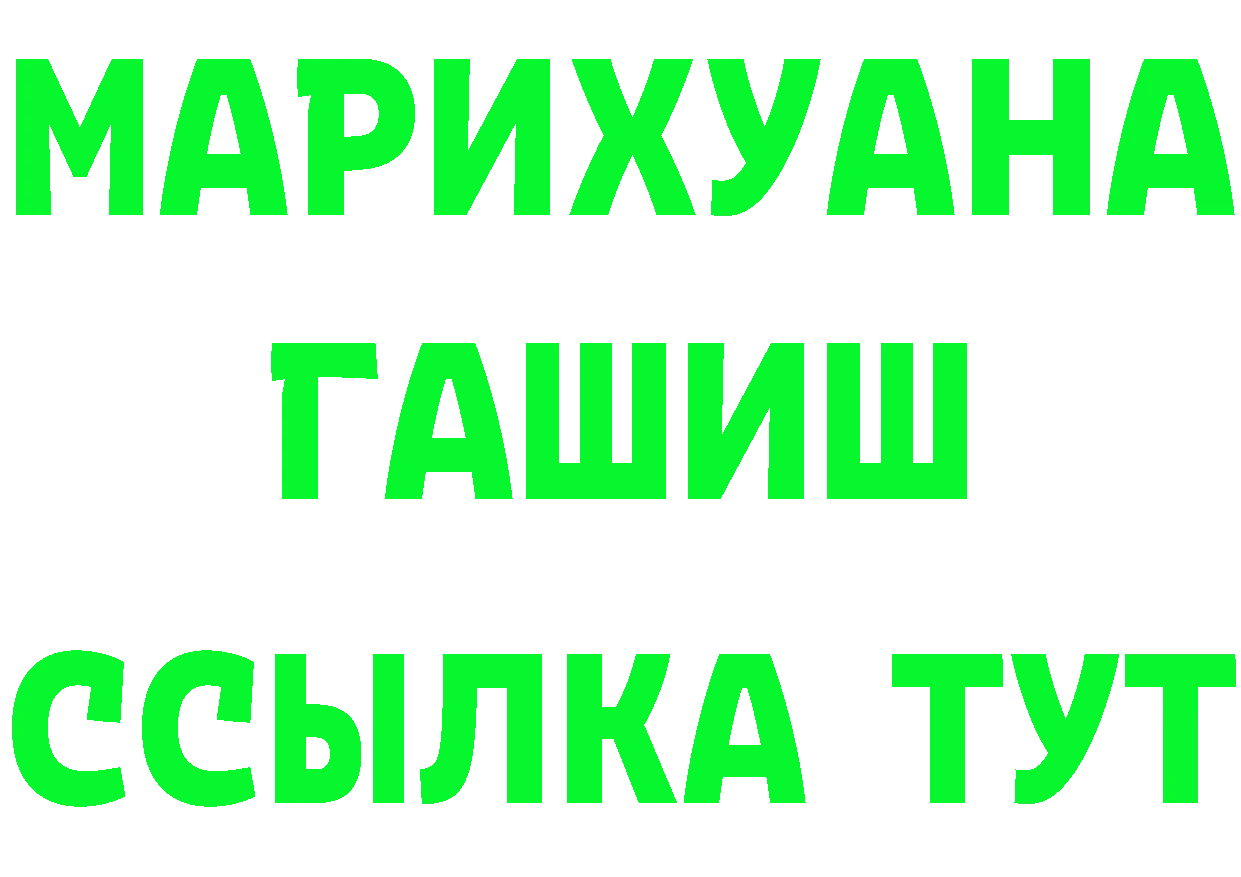 МАРИХУАНА
ГАШИШ
ССЫЛКА ТУТ